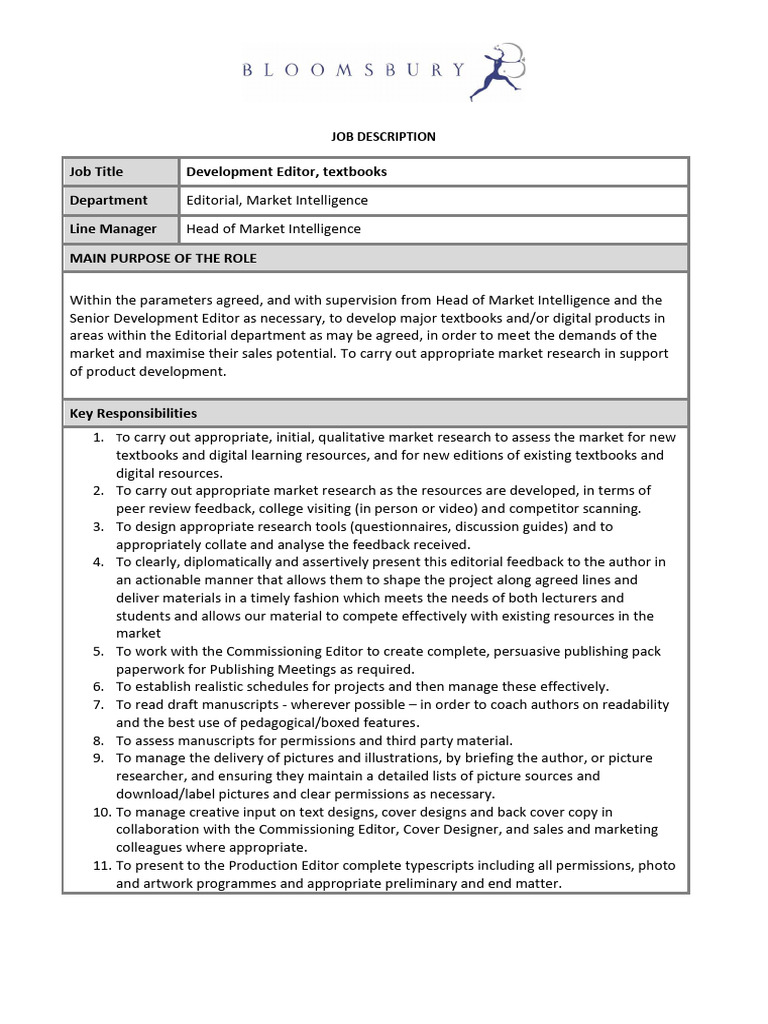 BLOOMSBURY

JOB DESCRIPTION

| Job Title | Development Editor, textbooks |
|---|---|
| Department | Editorial, Market Intelligence |
| Line Manager | Head of Market Intelligence |

MAIN PURPOSE OF THE ROLE

Within the parameters agreed, and with supervision from Head of Market Intelligence and the Senior Development Editor as necessary, to develop major textbooks and/or digital products in areas within the Editorial department as may be agreed, in order to meet the demands of the market and maximise their sales potential. To carry out appropriate market research in support of product development.

Key Responsibilities

1. To carry out appropriate, initial, qualitative market research to assess the market for new textbooks and digital learning resources, and for new editions of existing textbooks and digital resources.
2. To carry out appropriate market research as the resources are developed, in terms of peer review feedback, college visiting (in person or video) and competitor scanning.
3. To design appropriate research tools (questionnaires, discussion guides) and to appropriately collate and analyse the feedback received.
4. To clearly, diplomatically and assertively present this editorial feedback to the author in an actionable manner that allows them to shape the project along agreed lines and deliver materials in a timely fashion which meets the needs of both lecturers and students and allows our material to compete effectively with existing resources in the market
5. To work with the Commissioning Editor to create complete, persuasive publishing pack paperwork for Publishing Meetings as required.
6. To establish realistic schedules for projects and then manage these effectively.
7. To read draft manuscripts - wherever possible – in order to coach authors on readability and the best use of pedagogical/boxed features.
8. To assess manuscripts for permissions and third party material.
9. To manage the delivery of pictures and illustrations, by briefing the author, or picture researcher, and ensuring they maintain a detailed lists of picture sources and download/label pictures and clear permissions as necessary.
10. To manage creative input on text designs, cover designs and back cover copy in collaboration with the Commissioning Editor, Cover Designer, and sales and marketing colleagues where appropriate.
11. To present to the Production Editor complete typescripts including all permissions, photo and artwork programmes and appropriate preliminary and end matter.